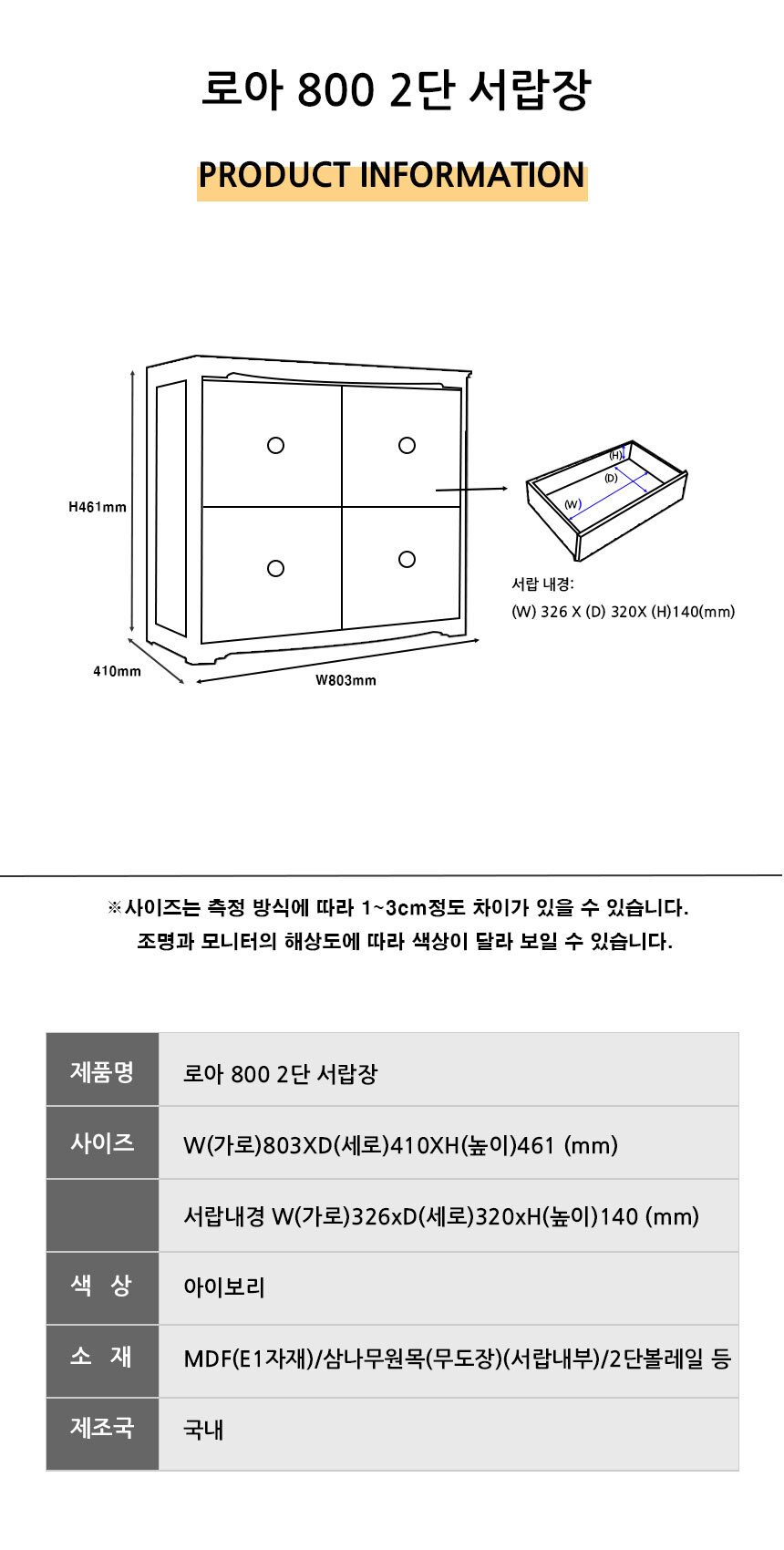 로아 800 2단 서랍장

PRODUCT INFORMATION

H461mm

410mm

W803mm

(H)
(D)
(W)

서랍 내경:
(W) 326 X (D) 320X (H)140(mm)

※사이즈는 측정 방식에 따라 1~3cm정도 차이가 있을 수 있습니다.
조명과 모니터의 해상도에 따라 색상이 달라 보일 수 있습니다.

| 제품명 | 로아 800 2단 서랍장 |
|---|---|
| 사이즈 | W(가로)803XD(세로)410XH(높이)461 (mm) |
| | 서랍내경 W(가로)326xD(세로)320xH(높이)140 (mm) |
| 색 상 | 아이보리 |
| 소 재 | MDF(E1자재)/삼나무원목(무도장)(서랍내부)/2단볼레일 등 |
| 제조국 | 국내 |